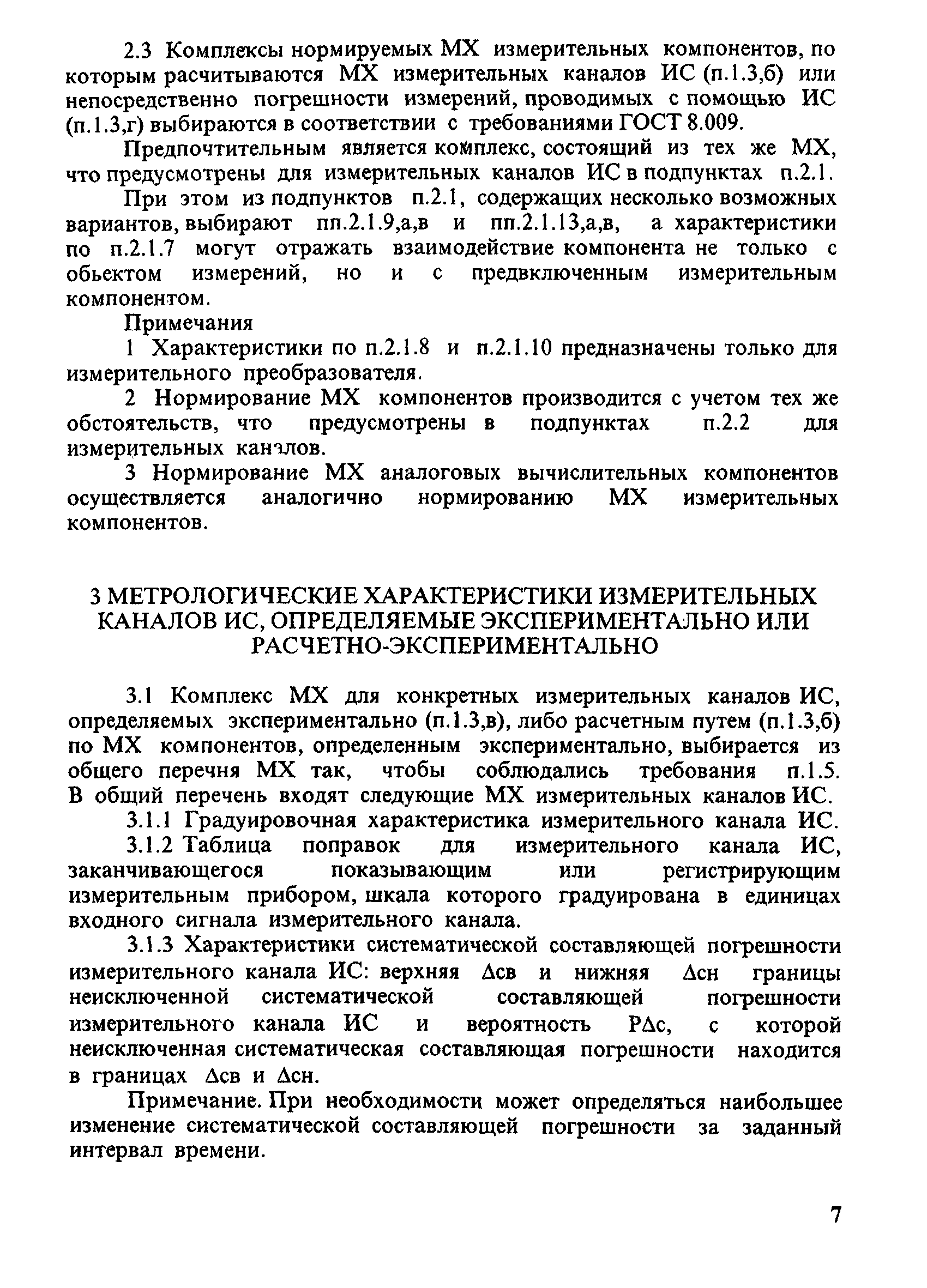 2.3 Комплексы нормируемых МХ измерительных компонентов, по которым расчитываются МХ измерительных каналов ИС (п.1.3,б) или непосредственно погрешности измерений, проводимых с помощью ИС (п.1.3,г) выбираются в соответствии с требованиями ГОСТ 8.009.

Предпочтительным является комплекс, состоящий из тех же МХ, что предусмотрены для измерительных каналов ИС в подпунктах п.2.1.

При этом из подпунктов п.2.1, содержащих несколько возможных вариантов, выбирают пп.2.1.9,а,в и пп.2.1.13,а,в, а характеристики по п.2.1.7 могут отражать взаимодействие компонента не только с обьектом измерений, но и с предвключенным измерительным компонентом.

Примечания

1 Характеристики по п.2.1.8 и п.2.1.10 предназначены только для измерительного преобразователя.

2 Нормирование МХ компонентов производится с учетом тех же обстоятельств, что предусмотрены в подпунктах п.2.2 для измерительных каналов.

3 Нормирование МХ аналоговых вычислительных компонентов осуществляется аналогично нормированию МХ измерительных компонентов.

3 МЕТРОЛОГИЧЕСКИЕ ХАРАКТЕРИСТИКИ ИЗМЕРИТЕЛЬНЫХ КАНАЛОВ ИС, ОПРЕДЕЛЯЕМЫЕ ЭКСПЕРИМЕНТАЛЬНО ИЛИ РАСЧЕТНО-ЭКСПЕРИМЕНТАЛЬНО

3.1 Комплекс МХ для конкретных измерительных каналов ИС, определяемых экспериментально (п.1.3,в), либо расчетным путем (п.1.3,б) по МХ компонентов, определенным экспериментально, выбирается из общего перечня МХ так, чтобы соблюдались требования п.1.5. В общий перечень входят следующие МХ измерительных каналов ИС.

3.1.1 Градуировочная характеристика измерительного канала ИС.

3.1.2 Таблица поправок для измерительного канала ИС, заканчивающегося показывающим или регистрирующим измерительным прибором, шкала которого градуирована в единицах входного сигнала измерительного канала.

3.1.3 Характеристики систематической составляющей погрешности измерительного канала ИС: верхняя Δсв и нижняя Δсн границы неисключенной систематической составляющей погрешности измерительного канала ИС и вероятность РΔс, с которой неисключенная систематическая составляющая погрешности находится в границах Δсв и Δсн.

Примечание. При необходимости может определяться наибольшее изменение систематической составляющей погрешности за заданный интервал времени.

7